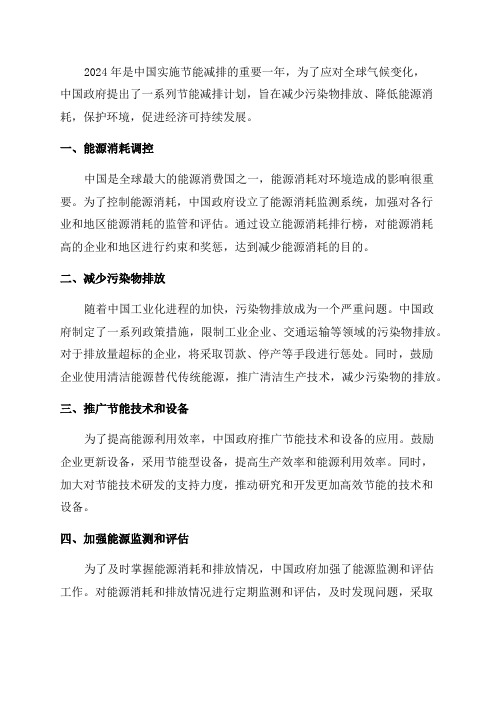 2024 年是中国实施节能减排的重要一年，为了应对全球气候变化，中国政府提出了一系列节能减排计划，旨在减少污染物排放、降低能源消耗，保护环境，促进经济可持续发展。

一、能源消耗调控

中国是全球最大的能源消费国之一，能源消耗对环境造成的影响很重要。为了控制能源消耗，中国政府设立了能源消耗监测系统，加强对各行业和地区能源消耗的监管和评估。通过设立能源消耗排行榜，对能源消耗高的企业和地区进行约束和奖惩，达到减少能源消耗的目的。

二、减少污染物排放

随着中国工业化进程的加快，污染物排放成为一个严重问题。中国政府制定了一系列政策措施，限制工业企业、交通运输等领域的污染物排放。对于排放量超标的企业，将采取罚款、停产等手段进行惩处。同时，鼓励企业使用清洁能源替代传统能源，推广清洁生产技术，减少污染物的排放。

三、推广节能技术和设备

为了提高能源利用效率，中国政府推广节能技术和设备的应用。鼓励企业更新设备，采用节能型设备，提高生产效率和能源利用效率。同时，加大对节能技术研发的支持力度，推动研究和开发更加高效节能的技术和设备。

四、加强能源监测和评估

为了及时掌握能源消耗和排放情况，中国政府加强了能源监测和评估工作。对能源消耗和排放情况进行定期监测和评估，及时发现问题，采取